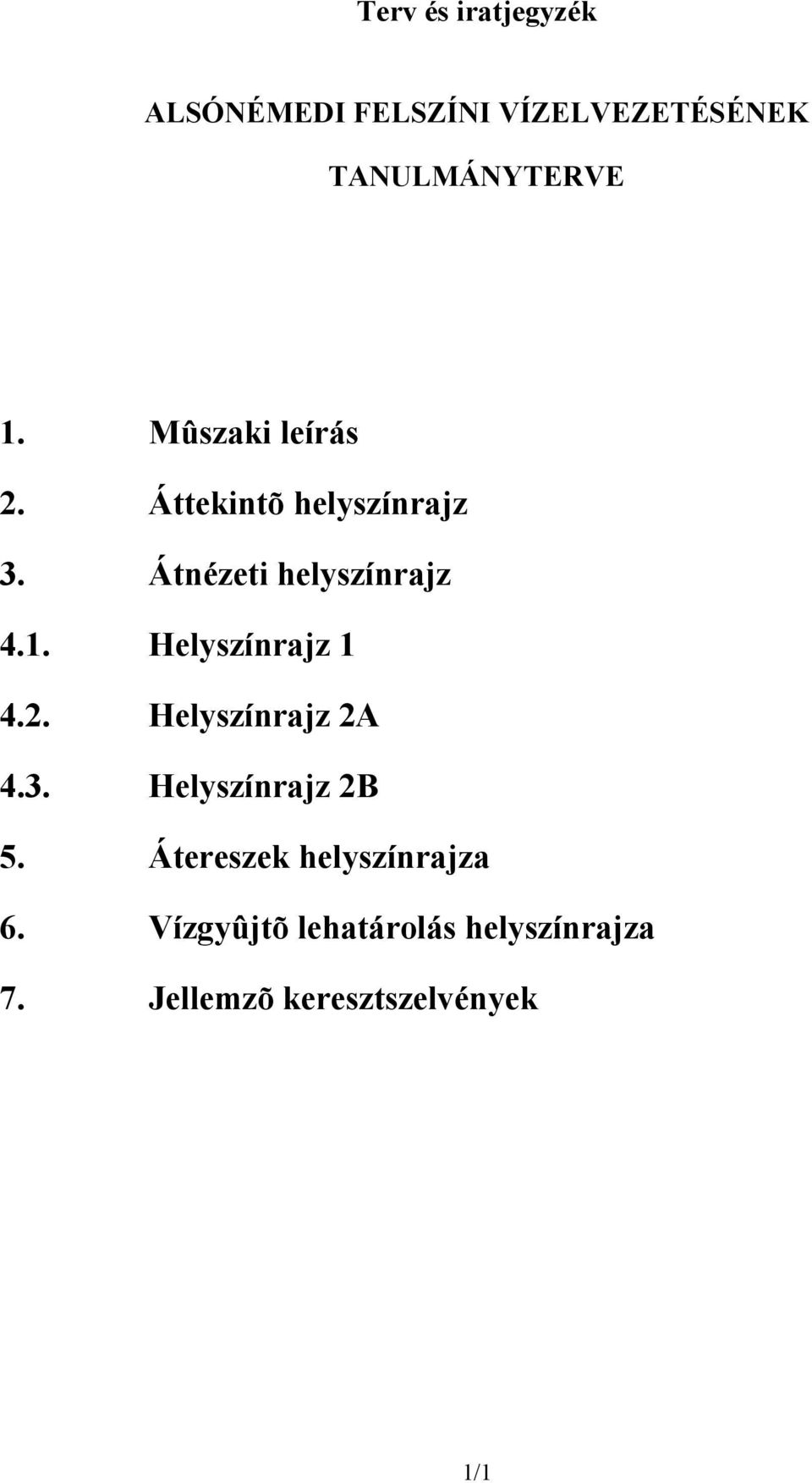 Terv és iratjegyzék

ALSÓNÉMEDI FELSZÍNI VÍZELVEZETÉSÉNEK

TANULMÁNYTERVE

1. Mûszaki leírás
2. Áttekintõ helyszínrajz
3. Átnézeti helyszínrajz
4.1. Helyszínrajz 1
4.2. Helyszínrajz 2A
4.3. Helyszínrajz 2B
5. Átereszek helyszínrajza
6. Vízgyûjtõ lehatárolás helyszínrajza
7. Jellemzõ keresztszelvények

1/1